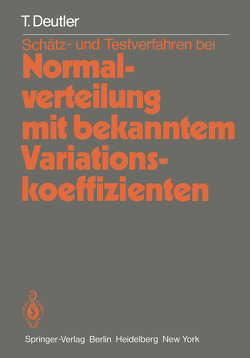 T. Deutler

Schätz- und Testverfahren bei

Normalverteilung mit bekanntem Variationskoeffizienten

Springer-Verlag Berlin Heidelberg New York